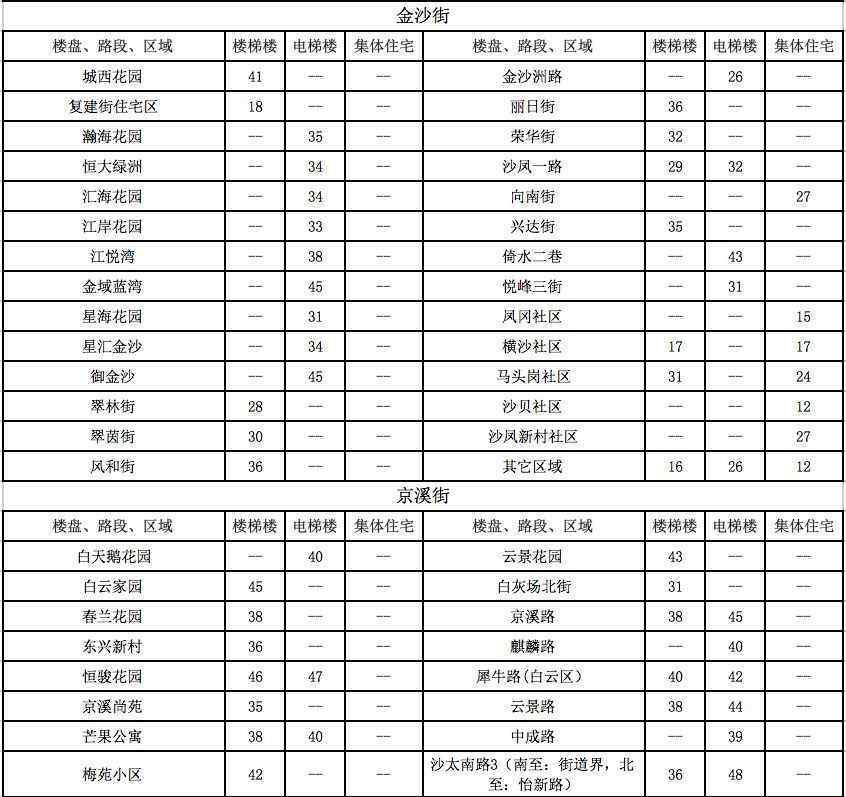 金沙街

| 楼盘、路段、区域 | 楼梯楼 | 电梯楼 | 集体住宅 | 楼盘、路段、区域 | 楼梯楼 | 电梯楼 | 集体住宅 |
|---|---|---|---|---|---|---|---|
| 城西花园 | 41 | — | — | 金沙洲路 | — | 26 | — |
| 复建街住宅区 | 18 | — | — | 丽日街 | 36 | — | — |
| 瀚海花园 | — | 35 | — | 荣华街 | 32 | — | — |
| 恒大绿洲 | — | 34 | — | 沙凤一路 | 29 | 32 | — |
| 汇海花园 | — | 34 | — | 向南街 | — | — | 27 |
| 江岸花园 | — | 33 | — | 兴达街 | 35 | — | — |
| 江悦湾 | — | 38 | — | 倚水二巷 | — | 43 | — |
| 金域蓝湾 | — | 45 | — | 悦峰三街 | — | 31 | — |
| 星海花园 | — | 31 | — | 凤冈社区 | — | — | 15 |
| 星汇金沙 | — | 34 | — | 横沙社区 | 17 | — | 17 |
| 御金沙 | — | 45 | — | 马头岗社区 | 31 | — | 24 |
| 翠林街 | 28 | — | — | 沙贝社区 | — | — | 12 |
| 翠茵街 | 30 | — | — | 沙凤新村社区 | — | — | 27 |
| 风和街 | 36 | — | — | 其它区域 | 16 | 26 | 12 |

京溪街

| 楼盘、路段、区域 | 楼梯楼 | 电梯楼 | 集体住宅 | 楼盘、路段、区域 | 楼梯楼 | 电梯楼 | 集体住宅 |
|---|---|---|---|---|---|---|---|
| 白天鹅花园 | — | 40 | — | 云景花园 | 43 | — | — |
| 白云家园 | 45 | — | — | 白灰场北街 | 31 | — | — |
| 春兰花园 | 38 | — | — | 京溪路 | 38 | 45 | — |
| 东兴新村 | 36 | — | — | 麒麟路 | — | 40 | — |
| 恒骏花园 | 46 | 47 | — | 犀牛路(白云区) | 40 | 42 | — |
| 京溪尚苑 | 35 | — | — | 云景路 | 38 | 44 | — |
| 芒果公寓 | 38 | 40 | — | 中成路 | — | 39 | — |
| 梅苑小区 | 42 | — | — | 沙太南路3（南至：街道界，北至：怡新路） | 36 | 48 | — |